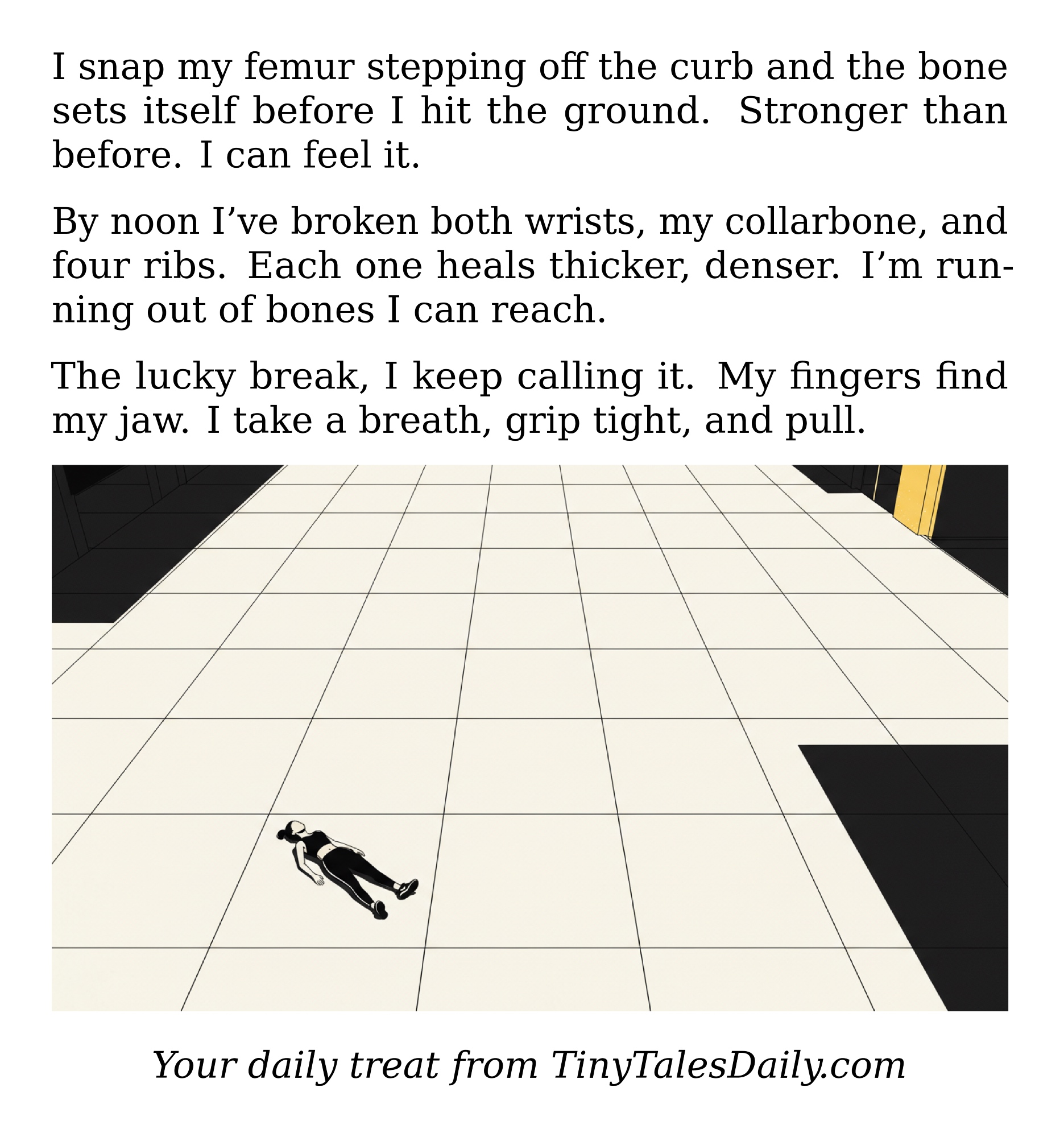 I snap my femur stepping off the curb and the bone sets itself before I hit the ground. Stronger than before. I can feel it.

By noon I've broken both wrists, my collarbone, and four ribs. Each one heals thicker, denser. I'm running out of bones I can reach.

The lucky break, I keep calling it. My fingers find my jaw. I take a breath, grip tight, and pull.

Your daily treat from TinyTalesDaily.com